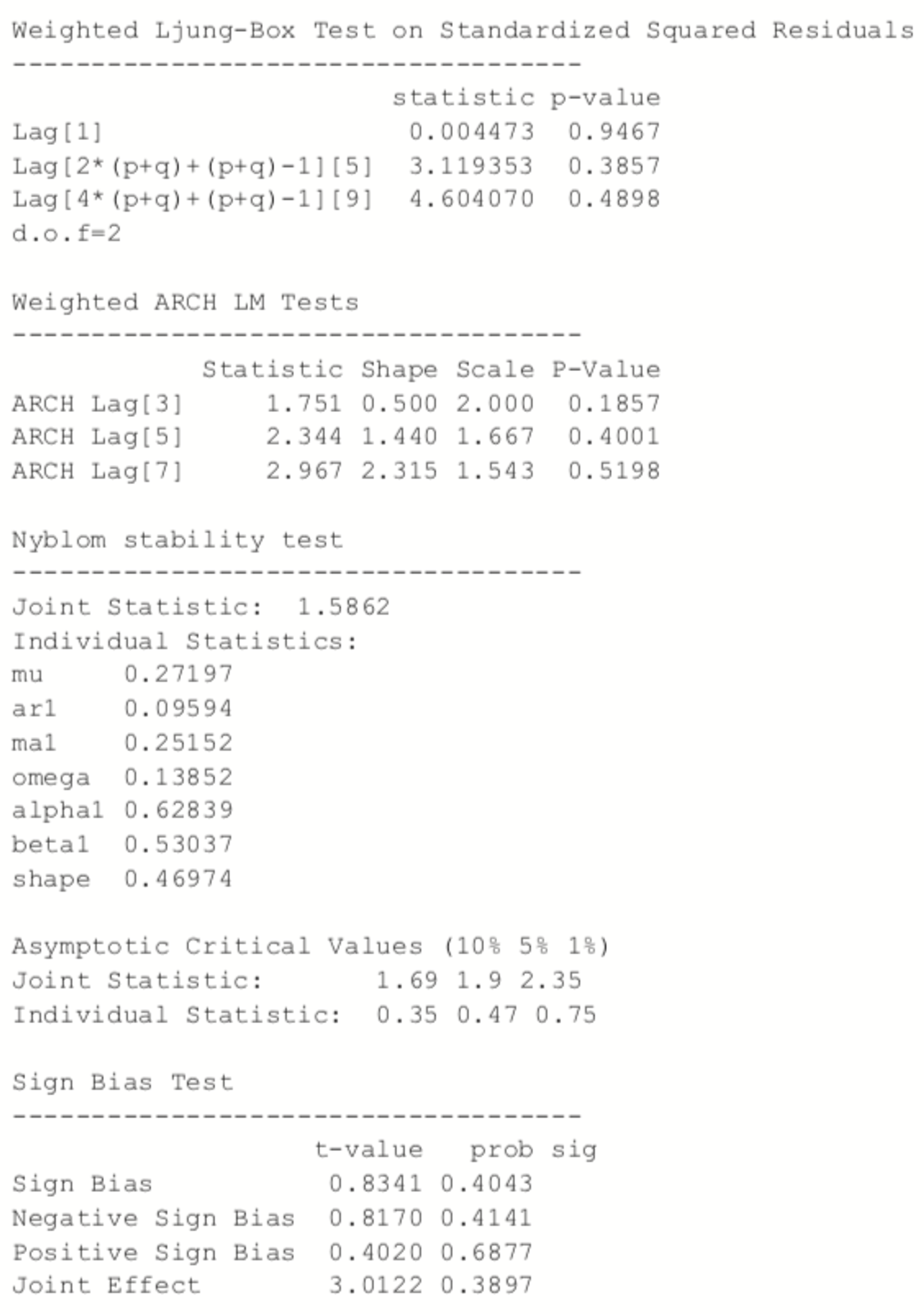 Weighted Ljung-Box Test on Standardized Squared Residuals
------------------------------------

|  | statistic | p-value |
|---|---|---|
| Lag[1] | 0.004473 | 0.9467 |
| Lag[2*(p+q)+(p+q)-1][5] | 3.119353 | 0.3857 |
| Lag[4*(p+q)+(p+q)-1][9] | 4.604070 | 0.4898 |

d.o.f=2

Weighted ARCH LM Tests
------------------------------------

|  | Statistic | Shape | Scale | P-Value |
|---|---|---|---|---|
| ARCH Lag[3] | 1.751 | 0.500 | 2.000 | 0.1857 |
| ARCH Lag[5] | 2.344 | 1.440 | 1.667 | 0.4001 |
| ARCH Lag[7] | 2.967 | 2.315 | 1.543 | 0.5198 |

Nyblom stability test
------------------------------------
Joint Statistic:  1.5862
Individual Statistics:

| | |
|---|---|
| mu | 0.27197 |
| ar1 | 0.09594 |
| ma1 | 0.25152 |
| omega | 0.13852 |
| alpha1 | 0.62839 |
| beta1 | 0.53037 |
| shape | 0.46974 |

Asymptotic Critical Values (10% 5% 1%)
Joint Statistic:        1.69 1.9 2.35
Individual Statistic:  0.35 0.47 0.75

Sign Bias Test
------------------------------------

|  | t-value | prob | sig |
|---|---|---|---|
| Sign Bias | 0.8341 | 0.4043 |  |
| Negative Sign Bias | 0.8170 | 0.4141 |  |
| Positive Sign Bias | 0.4020 | 0.6877 |  |
| Joint Effect | 3.0122 | 0.3897 |  |